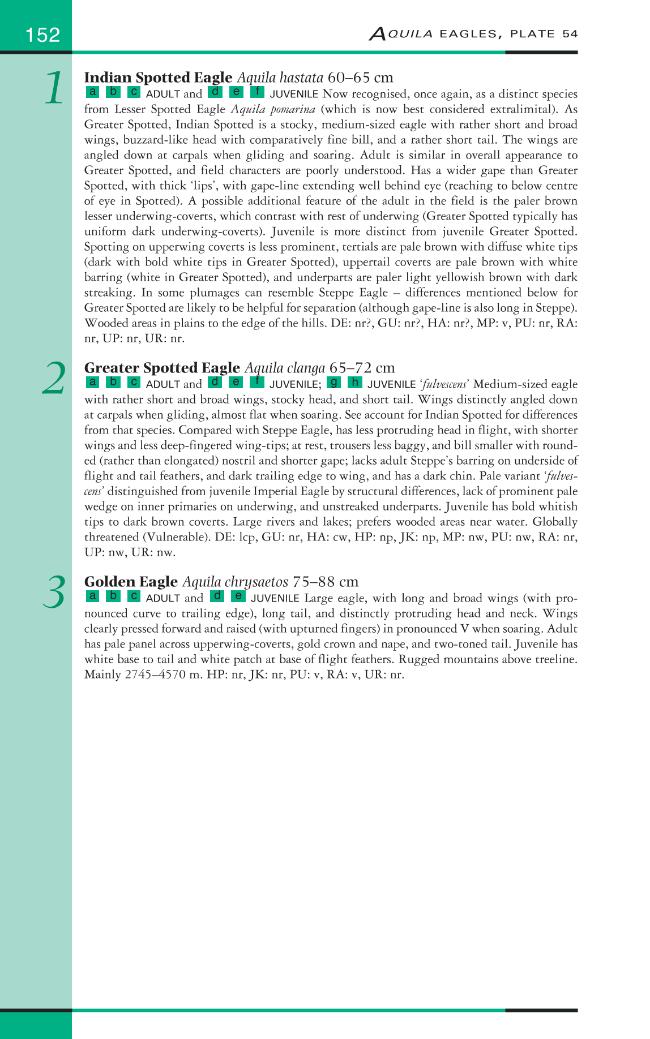 152

AQUILA EAGLES, PLATE 54

1

Indian Spotted Eagle Aquila hastata 60–65 cm

a b c ADULT and d e f JUVENILE Now recognised, once again, as a distinct species from Lesser Spotted Eagle Aquila pomarina (which is now best considered extralimital). As Greater Spotted, Indian Spotted is a stocky, medium-sized eagle with rather short and broad wings, buzzard-like head with comparatively fine bill, and a rather short tail. The wings are angled down at carpals when gliding and soaring. Adult is similar in overall appearance to Greater Spotted, and field characters are poorly understood. Has a wider gape than Greater Spotted, with thick 'lips', with gape-line extending well behind eye (reaching to below centre of eye in Spotted). A possible additional feature of the adult in the field is the paler brown lesser underwing-coverts, which contrast with rest of underwing (Greater Spotted typically has uniform dark underwing-coverts). Juvenile is more distinct from juvenile Greater Spotted. Spotting on upperwing coverts is less prominent, tertials are pale brown with diffuse white tips (dark with bold white tips in Greater Spotted), uppertail coverts are pale brown with white barring (white in Greater Spotted), and underparts are paler light yellowish brown with dark streaking. In some plumages can resemble Steppe Eagle – differences mentioned below for Greater Spotted are likely to be helpful for separation (although gape-line is also long in Steppe). Wooded areas in plains to the edge of the hills. DE: nr?, GU: nr?, HA: nr?, MP: v, PU: nr, RA: nr, UP: nr, UR: nr.

2

Greater Spotted Eagle Aquila clanga 65–72 cm

a b c ADULT and d e f JUVENILE; g h JUVENILE 'fulvescens' Medium-sized eagle with rather short and broad wings, stocky head, and short tail. Wings distinctly angled down at carpals when gliding, almost flat when soaring. See account for Indian Spotted for differences from that species. Compared with Steppe Eagle, has less protruding head in flight, with shorter wings and less deep-fingered wing-tips; at rest, trousers less baggy, and bill smaller with rounded (rather than elongated) nostril and shorter gape; lacks adult Steppe's barring on underside of flight and tail feathers, and dark trailing edge to wing, and has a dark chin. Pale variant 'fulvescens' distinguished from juvenile Imperial Eagle by structural differences, lack of prominent pale wedge on inner primaries on underwing, and unstreaked underparts. Juvenile has bold whitish tips to dark brown coverts. Large rivers and lakes; prefers wooded areas near water. Globally threatened (Vulnerable). DE: lcp, GU: nr, HA: cw, HP: np, JK: np, MP: nw, PU: nw, RA: nr, UP: nw, UR: nw.

3

Golden Eagle Aquila chrysaetos 75–88 cm

a b c ADULT and d e JUVENILE Large eagle, with long and broad wings (with pronounced curve to trailing edge), long tail, and distinctly protruding head and neck. Wings clearly pressed forward and raised (with upturned fingers) in pronounced V when soaring. Adult has pale panel across upperwing-coverts, gold crown and nape, and two-toned tail. Juvenile has white base to tail and white patch at base of flight feathers. Rugged mountains above treeline. Mainly 2745–4570 m. HP: nr, JK: nr, PU: v, RA: v, UR: nr.